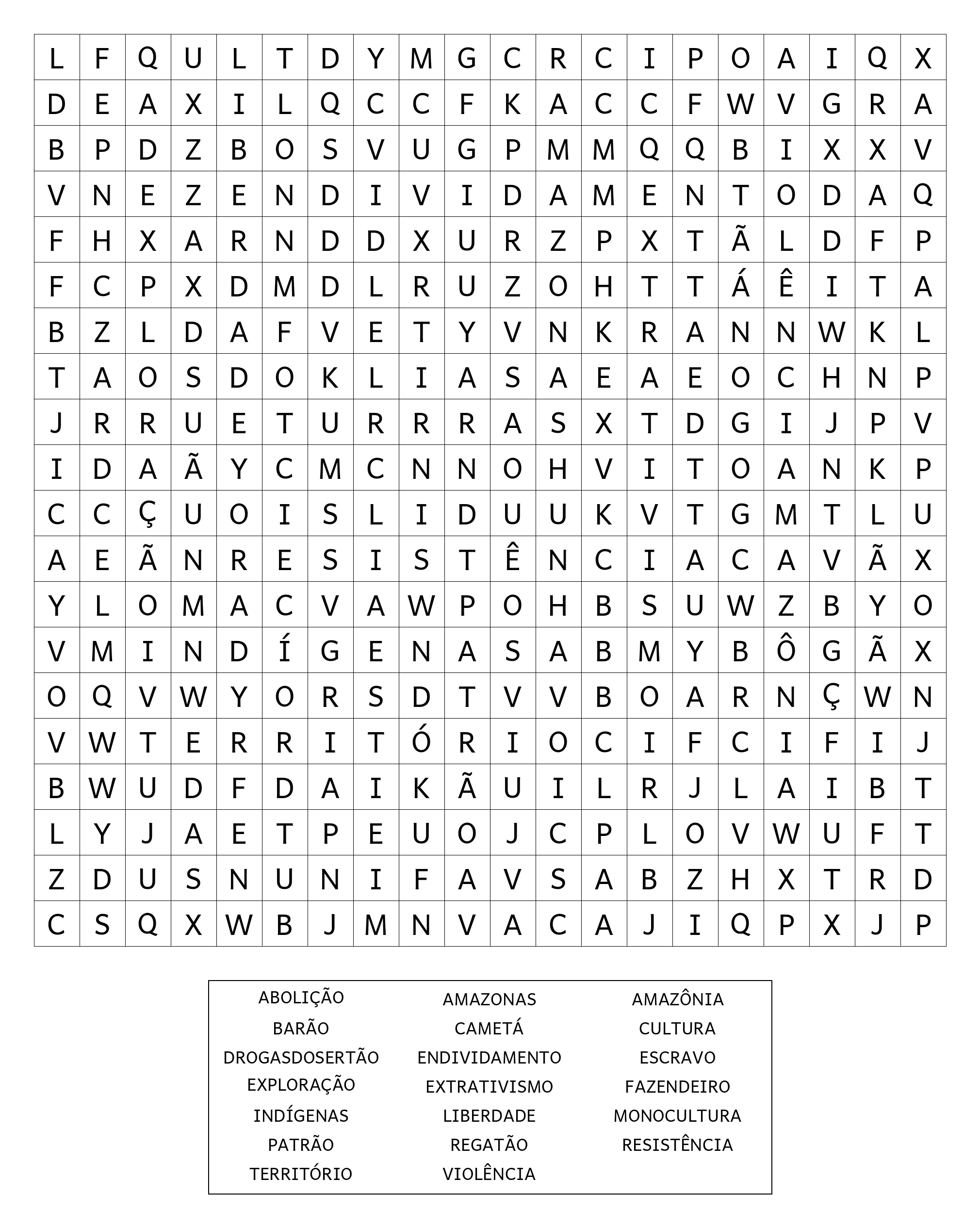 | L | F | Q | U | L | T | D | Y | M | G | C | R | C | I | P | O | A | I | Q | X |
|---|---|---|---|---|---|---|---|---|---|---|---|---|---|---|---|---|---|---|---|
| D | E | A | X | I | L | Q | C | C | F | K | A | C | C | F | W | V | G | R | A |
| B | P | D | Z | B | O | S | V | U | G | P | M | M | Q | Q | B | I | X | X | V |
| V | N | E | Z | E | N | D | I | V | I | D | A | M | E | N | T | O | D | A | Q |
| F | H | X | A | R | N | D | D | X | U | R | Z | P | X | T | Ã | L | D | F | P |
| F | C | P | X | D | M | D | L | R | U | Z | O | H | T | T | Á | Ê | I | T | A |
| B | Z | L | D | A | F | V | E | T | Y | V | N | K | R | A | N | N | W | K | L |
| T | A | O | S | D | O | K | L | I | A | S | A | E | A | E | O | C | H | N | P |
| J | R | R | U | E | T | U | R | R | R | A | S | X | T | D | G | I | J | P | V |
| I | D | A | Ã | Y | C | M | C | N | N | O | H | V | I | T | O | A | N | K | P |
| C | C | Ç | U | O | I | S | L | I | D | U | U | K | V | T | G | M | T | L | U |
| A | E | Ã | N | R | E | S | I | S | T | Ê | N | C | I | A | C | A | V | Ã | X |
| Y | L | O | M | A | C | V | A | W | P | O | H | B | S | U | W | Z | B | Y | O |
| V | M | I | N | D | Í | G | E | N | A | S | A | B | M | Y | B | Ô | G | Ã | X |
| O | Q | V | W | Y | O | R | S | D | T | V | V | B | O | A | R | N | Ç | W | N |
| V | W | T | E | R | R | I | T | Ó | R | I | O | C | I | F | C | I | F | I | J |
| B | W | U | D | F | D | A | I | K | Ã | U | I | L | R | J | L | A | I | B | T |
| L | Y | J | A | E | T | P | E | U | O | J | C | P | L | O | V | W | U | F | T |
| Z | D | U | S | N | U | N | I | F | A | V | S | A | B | Z | H | X | T | R | D |
| C | S | Q | X | W | B | J | M | N | V | A | C | A | J | I | Q | P | X | J | P |

ABOLIÇÃO
BARÃO
DROGASDOSERTÃO
EXPLORAÇÃO
INDÍGENAS
PATRÃO
TERRITÓRIO

AMAZONAS
CAMETÁ
ENDIVIDAMENTO
EXTRATIVISMO
LIBERDADE
REGATÃO
VIOLÊNCIA

AMAZÔNIA
CULTURA
ESCRAVO
FAZENDEIRO
MONOCULTURA
RESISTÊNCIA